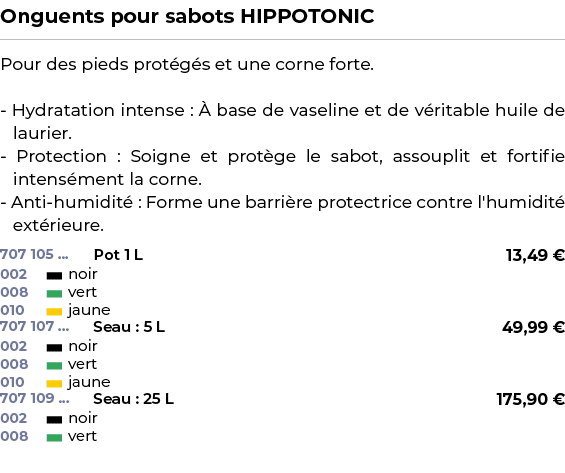 Onguents pour sabots HIPPOTONIC

Pour des pieds protégés et une corne forte.

- Hydratation intense : À base de vaseline et de véritable huile de laurier.
- Protection : Soigne et protège le sabot, assouplit et fortifie intensément la corne.
- Anti-humidité : Forme une barrière protectrice contre l'humidité extérieure.

707 105 ... Pot 1 L 13,49 €
002 noir
008 vert
010 jaune
707 107 ... Seau : 5 L 49,99 €
002 noir
008 vert
010 jaune
707 109 ... Seau : 25 L 175,90 €
002 noir
008 vert